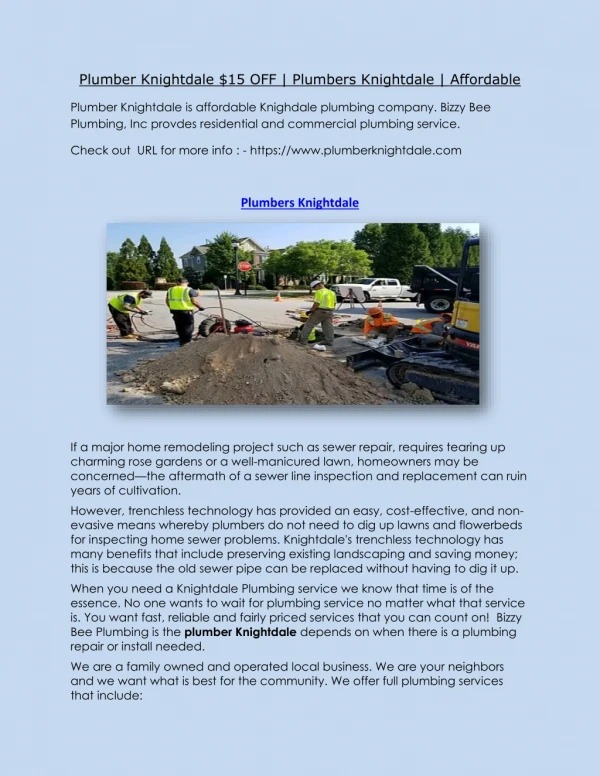 Plumber Knightdale $15 OFF | Plumbers Knightdale | Affordable

Plumber Knightdale is affordable Knighdale plumbing company. Bizzy Bee Plumbing, Inc provdes residential and commercial plumbing service.

Check out URL for more info : - https://www.plumberknightdale.com

Plumbers Knightdale

If a major home remodeling project such as sewer repair, requires tearing up charming rose gardens or a well-manicured lawn, homeowners may be concerned—the aftermath of a sewer line inspection and replacement can ruin years of cultivation.

However, trenchless technology has provided an easy, cost-effective, and non-evasive means whereby plumbers do not need to dig up lawns and flowerbeds for inspecting home sewer problems. Knightdale's trenchless technology has many benefits that include preserving existing landscaping and saving money; this is because the old sewer pipe can be replaced without having to dig it up.

When you need a Knightdale Plumbing service we know that time is of the essence. No one wants to wait for plumbing service no matter what that service is. You want fast, reliable and fairly priced services that you can count on! Bizzy Bee Plumbing is the plumber Knightdale depends on when there is a plumbing repair or install needed.

We are a family owned and operated local business. We are your neighbors and we want what is best for the community. We offer full plumbing services that include: